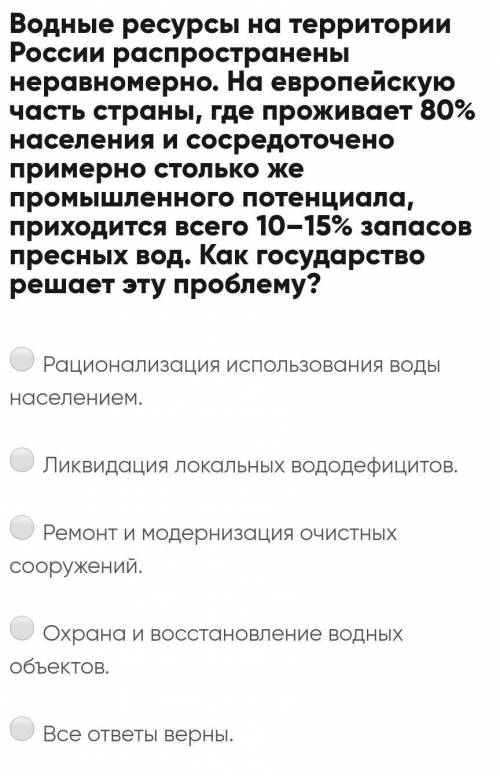 Водные ресурсы на территории России распространены неравномерно. На европейскую часть страны, где проживает 80% населения и сосредоточено примерно столько же промышленного потенциала, приходится всего 10–15% запасов пресных вод. Как государство решает эту проблему?

Рационализация использования воды населением.

Ликвидация локальных вододефицитов.

Ремонт и модернизация очистных сооружений.

Охрана и восстановление водных объектов.

Все ответы верны.